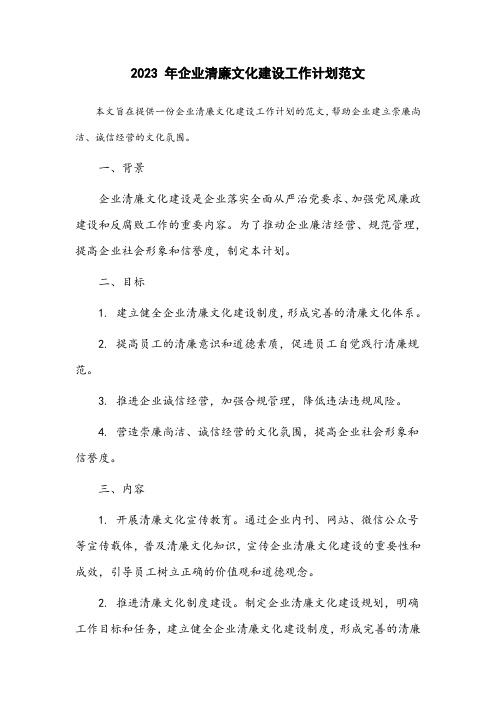 2023 年企业清廉文化建设工作计划范文

本文旨在提供一份企业清廉文化建设工作计划的范文，帮助企业建立崇廉尚洁、诚信经营的文化氛围。

一、背景

企业清廉文化建设是企业落实全面从严治党要求、加强党风廉政建设和反腐败工作的重要内容。为了推动企业廉洁经营、规范管理，提高企业社会形象和信誉度，制定本计划。

二、目标

1. 建立健全企业清廉文化建设制度，形成完善的清廉文化体系。

2. 提高员工的清廉意识和道德素质，促进员工自觉践行清廉规范。

3. 推进企业诚信经营，加强合规管理，降低违法违规风险。

4. 营造崇廉尚洁、诚信经营的文化氛围，提高企业社会形象和信誉度。

三、内容

1. 开展清廉文化宣传教育。通过企业内刊、网站、微信公众号等宣传载体，普及清廉文化知识，宣传企业清廉文化建设的重要性和成效，引导员工树立正确的价值观和道德观念。

2. 推进清廉文化制度建设。制定企业清廉文化建设规划，明确工作目标和任务，建立健全企业清廉文化建设制度，形成完善的清廉